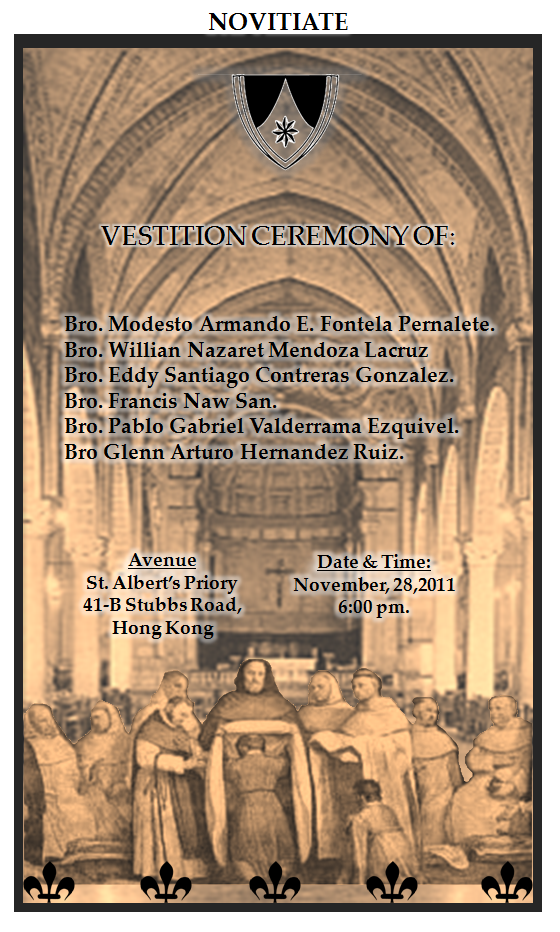 NOVITIATE

VESTITION CEREMONY OF:

Bro. Modesto Armando E. Fontela Pernalete.
Bro. Willian Nazaret Mendoza Lacruz
Bro. Eddy Santiago Contreras Gonzalez.
Bro. Francis Naw San.
Bro. Pablo Gabriel Valderrama Ezquivel.
Bro Glenn Arturo Hernandez Ruiz.

Avenue
St. Albert's Priory
41-B Stubbs Road,
Hong Kong

Date & Time:
November, 28,2011
6:00 pm.